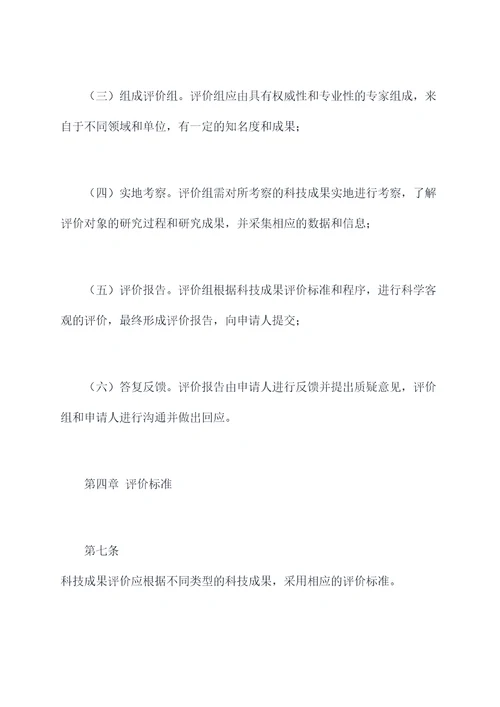 （三）组成评价组。评价组应由具有权威性和专业性的专家组成，来自于不同领域和单位，有一定的知名度和成果；

（四）实地考察。评价组需对所考察的科技成果实地进行考察，了解评价对象的研究过程和研究成果，并采集相应的数据和信息；

（五）评价报告。评价组根据科技成果评价标准和程序，进行科学客观的评价，最终形成评价报告，向申请人提交；

（六）答复反馈。评价报告由申请人进行反馈并提出质疑意见，评价组和申请人进行沟通并做出回应。

第四章 评价标准

第七条

科技成果评价应根据不同类型的科技成果，采用相应的评价标准。